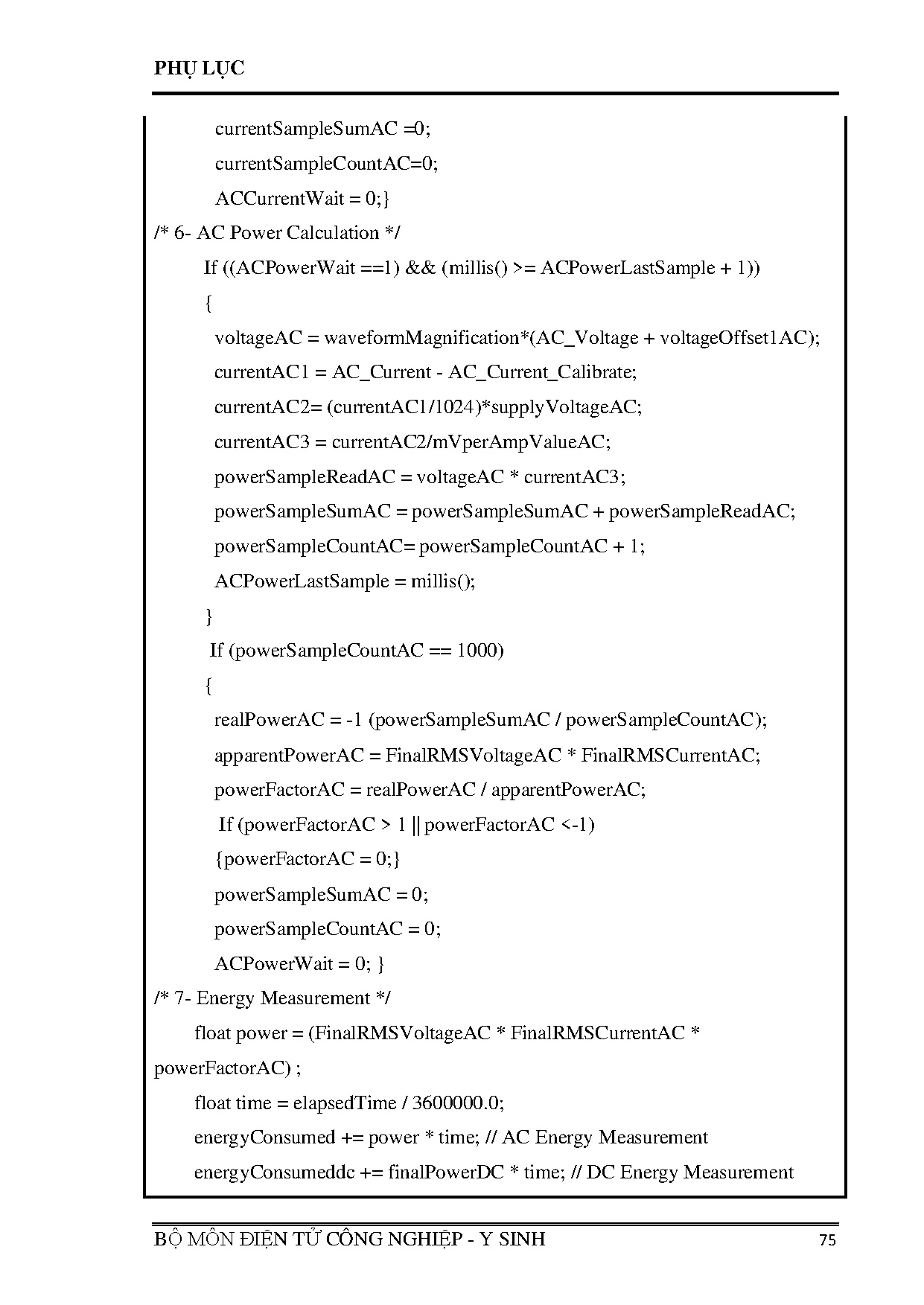 PHỤ LỤC

currentSampleSumAC =0;
currentSampleCountAC=0;
ACCurrentWait = 0;}
/* 6- AC Power Calculation */
If ((ACPowerWait ==1) && (millis() >= ACPowerLastSample + 1))
{
voltageAC = waveformMagnification*(AC_Voltage + voltageOffset1AC);
currentAC1 = AC_Current - AC_Current_Calibrate;
currentAC2= (currentAC1/1024)*supplyVoltageAC;
currentAC3 = currentAC2/mVperAmpValueAC;
powerSampleReadAC = voltageAC * currentAC3;
powerSampleSumAC = powerSampleSumAC + powerSampleReadAC;
powerSampleCountAC= powerSampleCountAC + 1;
ACPowerLastSample = millis();
}
If (powerSampleCountAC == 1000)
{
realPowerAC = -1 (powerSampleSumAC / powerSampleCountAC);
apparentPowerAC = FinalRMSVoltageAC * FinalRMSCurrentAC;
powerFactorAC = realPowerAC / apparentPowerAC;
If (powerFactorAC > 1 || powerFactorAC <-1)
{powerFactorAC = 0;}
powerSampleSumAC = 0;
powerSampleCountAC = 0;
ACPowerWait = 0; }
/* 7- Energy Measurement */
float power = (FinalRMSVoltageAC * FinalRMSCurrentAC * powerFactorAC) ;
float time = elapsedTime / 3600000.0;
energyConsumed += power * time; // AC Energy Measurement
energyConsumeddc += finalPowerDC * time; // DC Energy Measurement

BỘ MÔN ĐIỆN TỬ CÔNG NGHIỆP - Y SINH 75